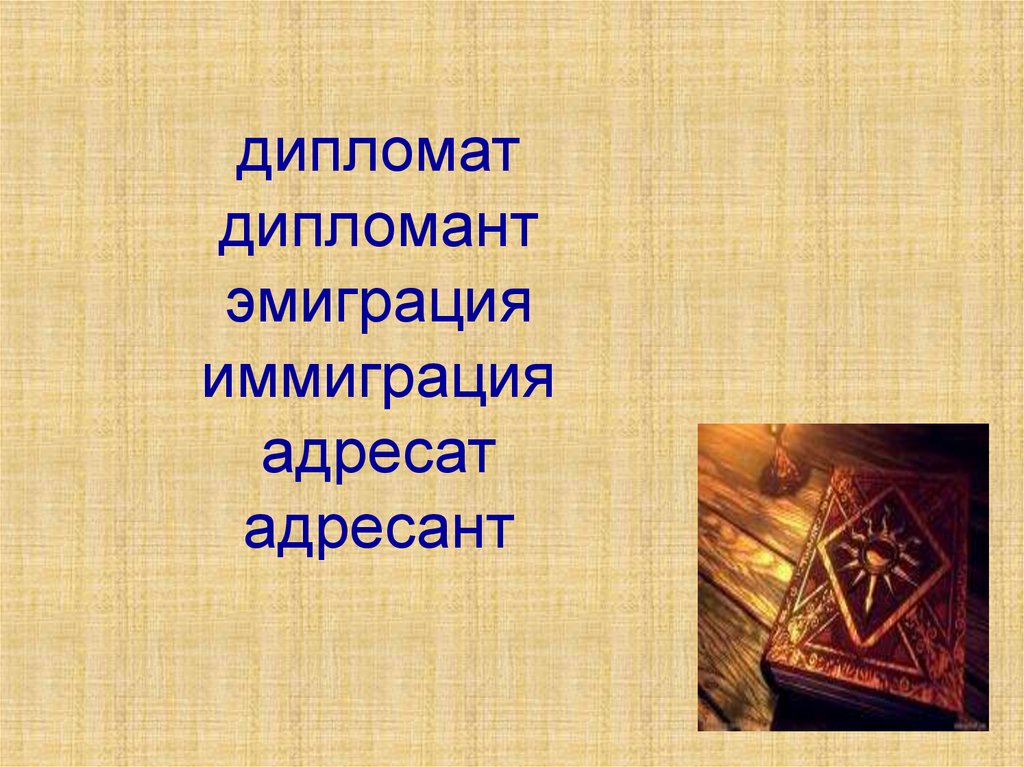 дипломат
дипломант
эмиграция
иммиграция
адресат
адресант